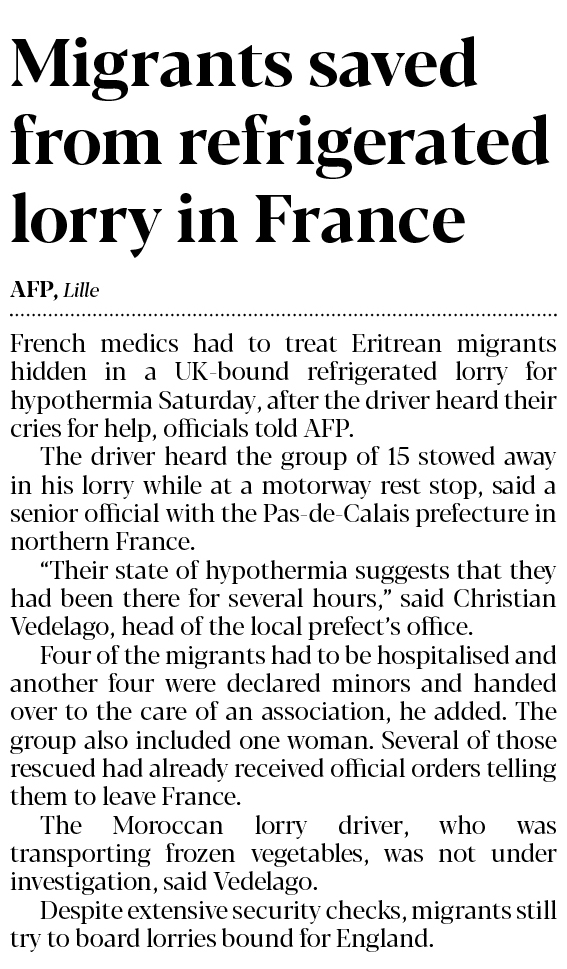 Migrants saved from refrigerated lorry in France

AFP, Lille

French medics had to treat Eritrean migrants hidden in a UK-bound refrigerated lorry for hypothermia Saturday, after the driver heard their cries for help, officials told AFP.

The driver heard the group of 15 stowed away in his lorry while at a motorway rest stop, said a senior official with the Pas-de-Calais prefecture in northern France.

“Their state of hypothermia suggests that they had been there for several hours,” said Christian Vedelago, head of the local prefect’s office.

Four of the migrants had to be hospitalised and another four were declared minors and handed over to the care of an association, he added. The group also included one woman. Several of those rescued had already received official orders telling them to leave France.

The Moroccan lorry driver, who was transporting frozen vegetables, was not under investigation, said Vedelago.

Despite extensive security checks, migrants still try to board lorries bound for England.